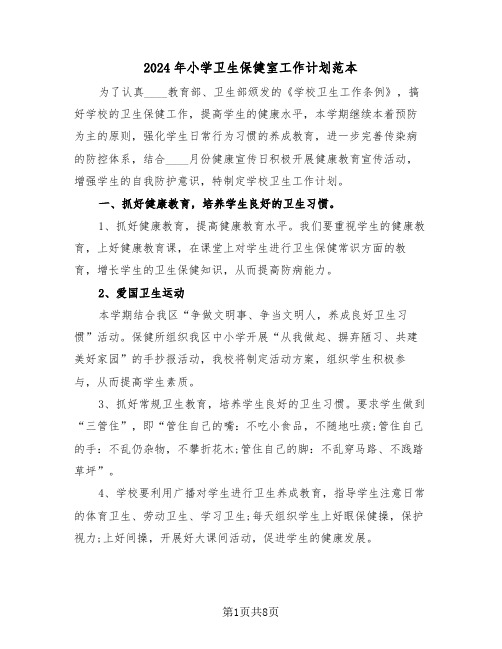 2024年小学卫生保健室工作计划范本

为了认真____教育部、卫生部颁发的《学校卫生工作条例》，搞好学校的卫生保健工作，提高学生的健康水平，本学期继续本着预防为主的原则，强化学生日常行为习惯的养成教育，进一步完善传染病的防控体系，结合____月份健康宣传日积极开展健康教育宣传活动，增强学生的自我防护意识，特制定学校卫生工作计划。

一、抓好健康教育，培养学生良好的卫生习惯。

1、抓好健康教育，提高健康教育水平。我们要重视学生的健康教育，上好健康教育课，在课堂上对学生进行卫生保健常识方面的教育，增长学生的卫生保健知识，从而提高防病能力。

2、爱国卫生运动

本学期结合我区“争做文明事、争当文明人，养成良好卫生习惯”活动。保健所组织我区中小学开展“从我做起、摒弃陋习、共建美好家园”的手抄报活动，我校将制定活动方案，组织学生积极参与，从而提高学生素质。

3、抓好常规卫生教育，培养学生良好的卫生习惯。要求学生做到“三管住”，即“管住自己的嘴：不吃小食品，不随地吐痰;管住自己的手：不乱仍杂物，不攀折花木;管住自己的脚：不乱穿马路、不践踏草坪”。

4、学校要利用广播对学生进行卫生养成教育，指导学生注意日常的体育卫生、劳动卫生、学习卫生;每天组织学生上好眼保健操，保护视力;上好间操，开展好大课间活动，促进学生的健康发展。

第1页共8页